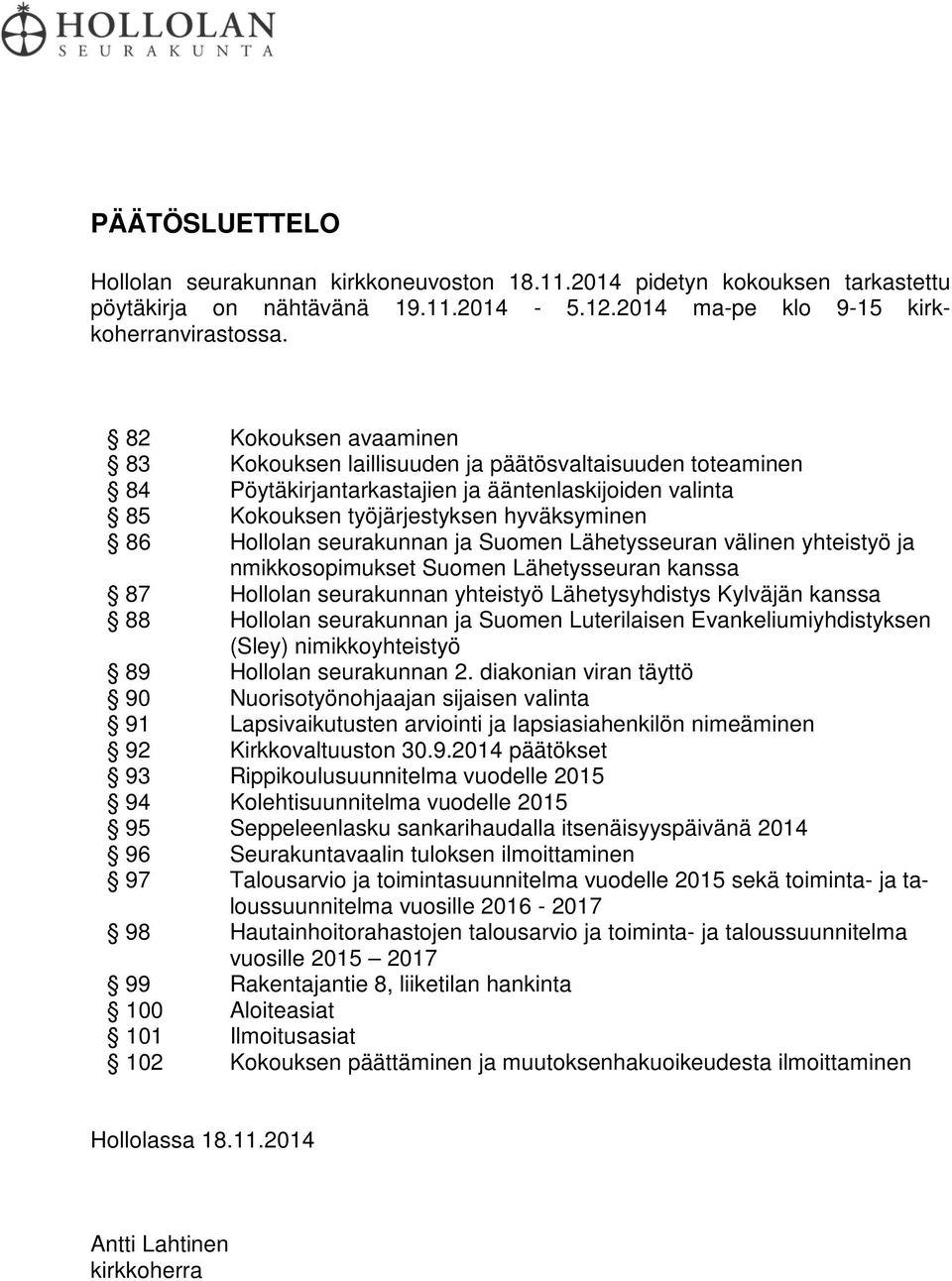 HOLLOLAN
SEURAKUNTA

PÄÄTÖSLUETTELO

Hollolan seurakunnan kirkkoneuvoston 18.11.2014 pidetyn kokouksen tarkastettu pöytäkirja on nähtävänä 19.11.2014 - 5.12.2014 ma-pe klo 9-15 kirkkoherranvirastossa.

§ 82 Kokouksen avaaminen
§ 83 Kokouksen laillisuuden ja päätösvaltaisuuden toteaminen
§ 84 Pöytäkirjantarkastajien ja ääntenlaskijoiden valinta
§ 85 Kokouksen työjärjestyksen hyväksyminen
§ 86 Hollolan seurakunnan ja Suomen Lähetysseuran välinen yhteistyö ja nmikkosopimukset Suomen Lähetysseuran kanssa
§ 87 Hollolan seurakunnan yhteistyö Lähetysyhdistys Kylväjän kanssa
§ 88 Hollolan seurakunnan ja Suomen Luterilaisen Evankeliumiyhdistyksen (Sley) nimikkoyhteistyö
§ 89 Hollolan seurakunnan 2. diakonian viran täyttö
§ 90 Nuorisotyönohjaajan sijaisen valinta
§ 91 Lapsivaikutusten arviointi ja lapsiasiahenkilön nimeäminen
§ 92 Kirkkovaltuuston 30.9.2014 päätökset
§ 93 Rippikoulusuunnitelma vuodelle 2015
§ 94 Kolehtisuunnitelma vuodelle 2015
§ 95 Seppeleenlasku sankarihaudalla itsenäisyyspäivänä 2014
§ 96 Seurakuntavaalin tuloksen ilmoittaminen
§ 97 Talousarvio ja toimintasuunnitelma vuodelle 2015 sekä toiminta- ja taloussuunnitelma vuosille 2016 - 2017
§ 98 Hautainhoitorahastojen talousarvio ja toiminta- ja taloussuunnitelma vuosille 2015 – 2017
§ 99 Rakentajantie 8, liiketilan hankinta
§ 100 Aloiteasiat
§ 101 Ilmoitusasiat
§ 102 Kokouksen päättäminen ja muutoksenhakuoikeudesta ilmoittaminen

Hollolassa 18.11.2014

Antti Lahtinen
kirkkoherra